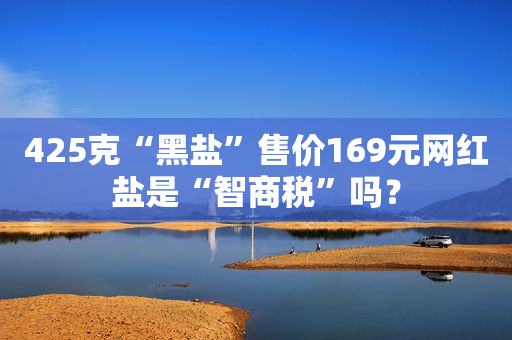 425克“黑盐”售价169元网红盐是“智商税”吗？